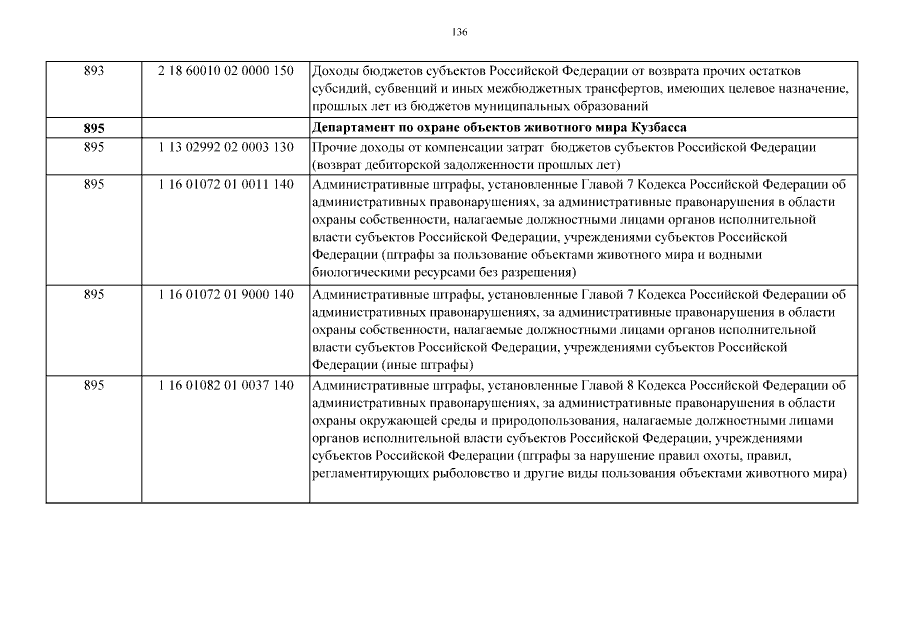 136

| | | |
|---|---|---|
| 893 | 2 18 60010 02 0000 150 | Доходы бюджетов субъектов Российской Федерации от возврата прочих остатков субсидий, субвенций и иных межбюджетных трансфертов, имеющих целевое назначение, прошлых лет из бюджетов муниципальных образований |
| **895** | | **Департамент по охране объектов животного мира Кузбасса** |
| 895 | 1 13 02992 02 0003 130 | Прочие доходы от компенсации затрат бюджетов субъектов Российской Федерации (возврат дебиторской задолженности прошлых лет) |
| 895 | 1 16 01072 01 0011 140 | Административные штрафы, установленные Главой 7 Кодекса Российской Федерации об административных правонарушениях, за административные правонарушения в области охраны собственности, налагаемые должностными лицами органов исполнительной власти субъектов Российской Федерации, учреждениями субъектов Российской Федерации (штрафы за пользование объектами животного мира и водными биологическими ресурсами без разрешения) |
| 895 | 1 16 01072 01 9000 140 | Административные штрафы, установленные Главой 7 Кодекса Российской Федерации об административных правонарушениях, за административные правонарушения в области охраны собственности, налагаемые должностными лицами органов исполнительной власти субъектов Российской Федерации, учреждениями субъектов Российской Федерации (иные штрафы) |
| 895 | 1 16 01082 01 0037 140 | Административные штрафы, установленные Главой 8 Кодекса Российской Федерации об административных правонарушениях, за административные правонарушения в области охраны окружающей среды и природопользования, налагаемые должностными лицами органов исполнительной власти субъектов Российской Федерации, учреждениями субъектов Российской Федерации (штрафы за нарушение правил охоты, правил, регламентирующих рыболовство и другие виды пользования объектами животного мира) |